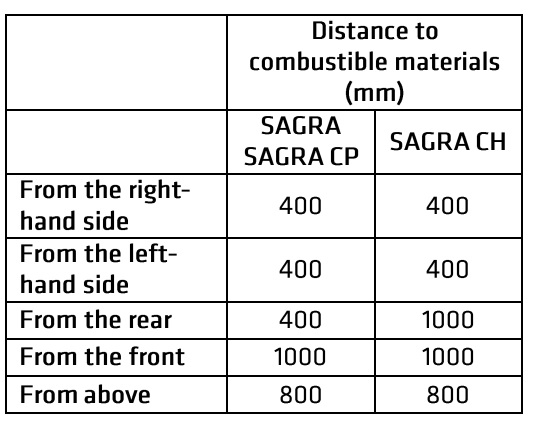 |  | Distance to combustible materials (mm) |  |
|---|---|---|
|  | SAGRA SAGRA CP | SAGRA CH |
| From the right-hand side | 400 | 400 |
| From the left-hand side | 400 | 400 |
| From the rear | 400 | 1000 |
| From the front | 1000 | 1000 |
| From above | 800 | 800 |